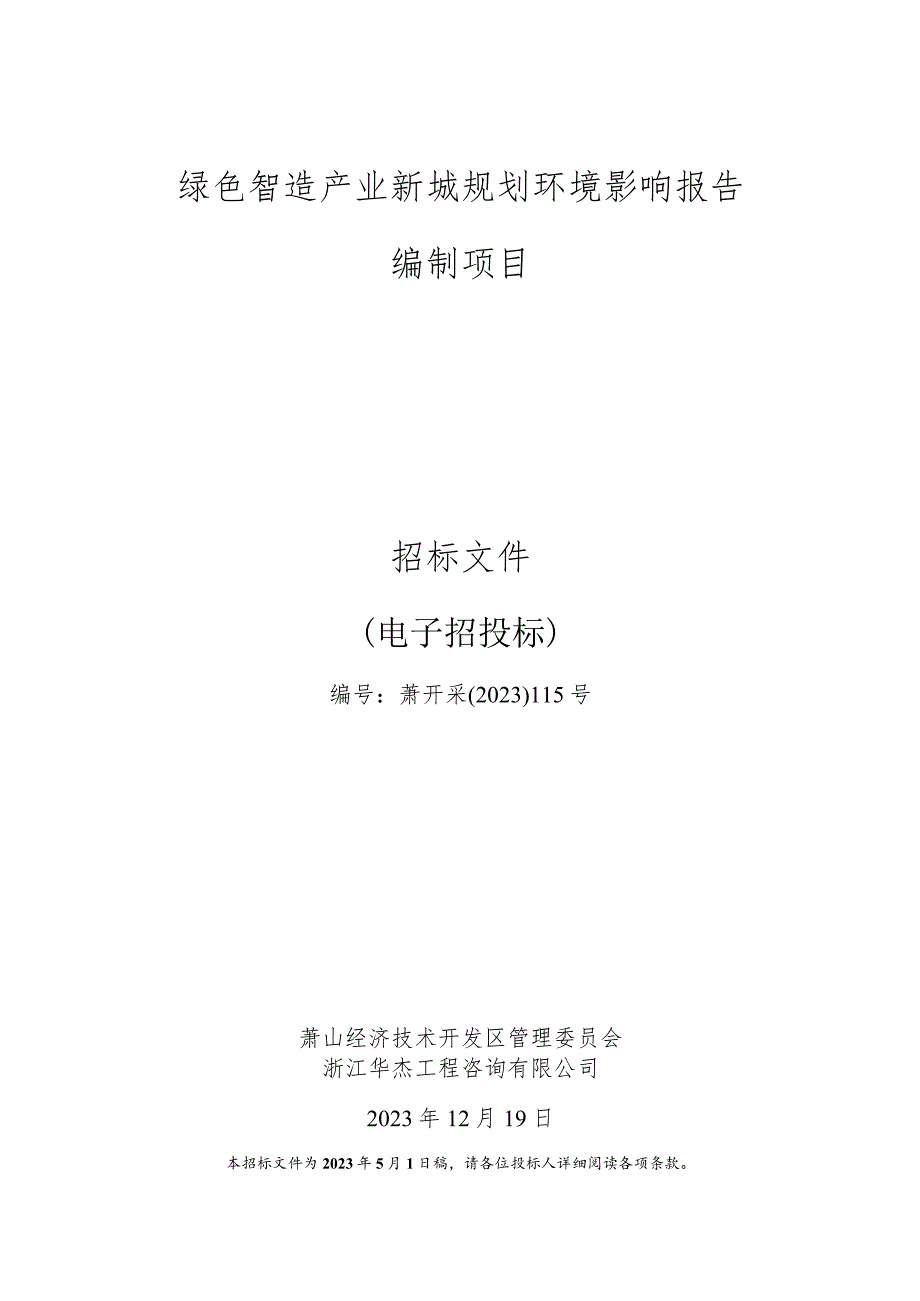 绿色智造产业新城规划环境影响报告

编制项目

招标文件

（电子招投标）

编号：萧开采(2023)115号

萧山经济技术开发区管理委员会
浙江华杰工程咨询有限公司

2023年12月19日

本招标文件为2023年5月1日稿，请各位投标人详细阅读各项条款。